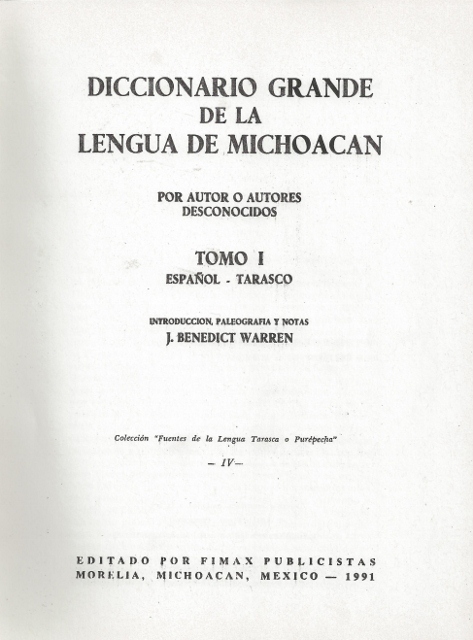 DICCIONARIO GRANDE
DE LA
LENGUA DE MICHOACAN

POR AUTOR O AUTORES
DESCONOCIDOS

TOMO I
ESPAÑOL - TARASCO

INTRODUCCION, PALEOGRAFIA Y NOTAS
J. BENEDICT WARREN

Colección "Fuentes de la Lengua Tarasca o Purépecha"
— IV —

EDITADO POR FIMAX PUBLICISTAS
MORELIA, MICHOACAN, MEXICO — 1991